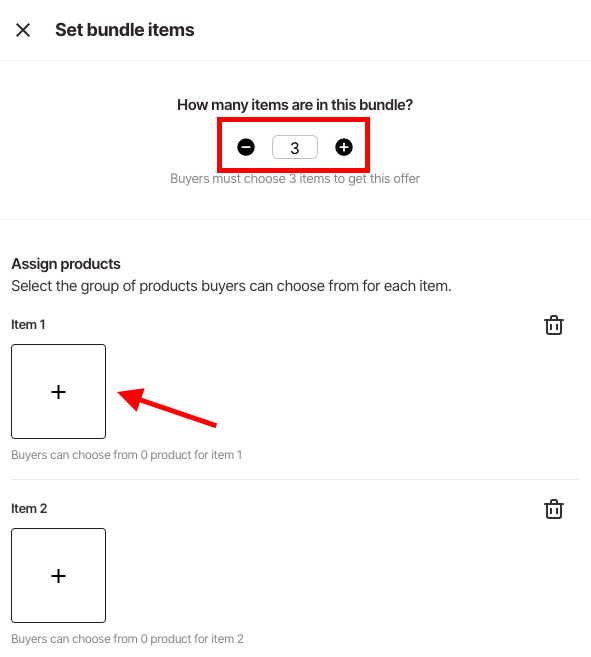 Set bundle items

How many items are in this bundle?

3

Buyers must choose 3 items to get this offer

Assign products

Select the group of products buyers can choose from for each item.

Item 1

+

Buyers can choose from 0 product for item 1

Item 2

+

Buyers can choose from 0 product for item 2